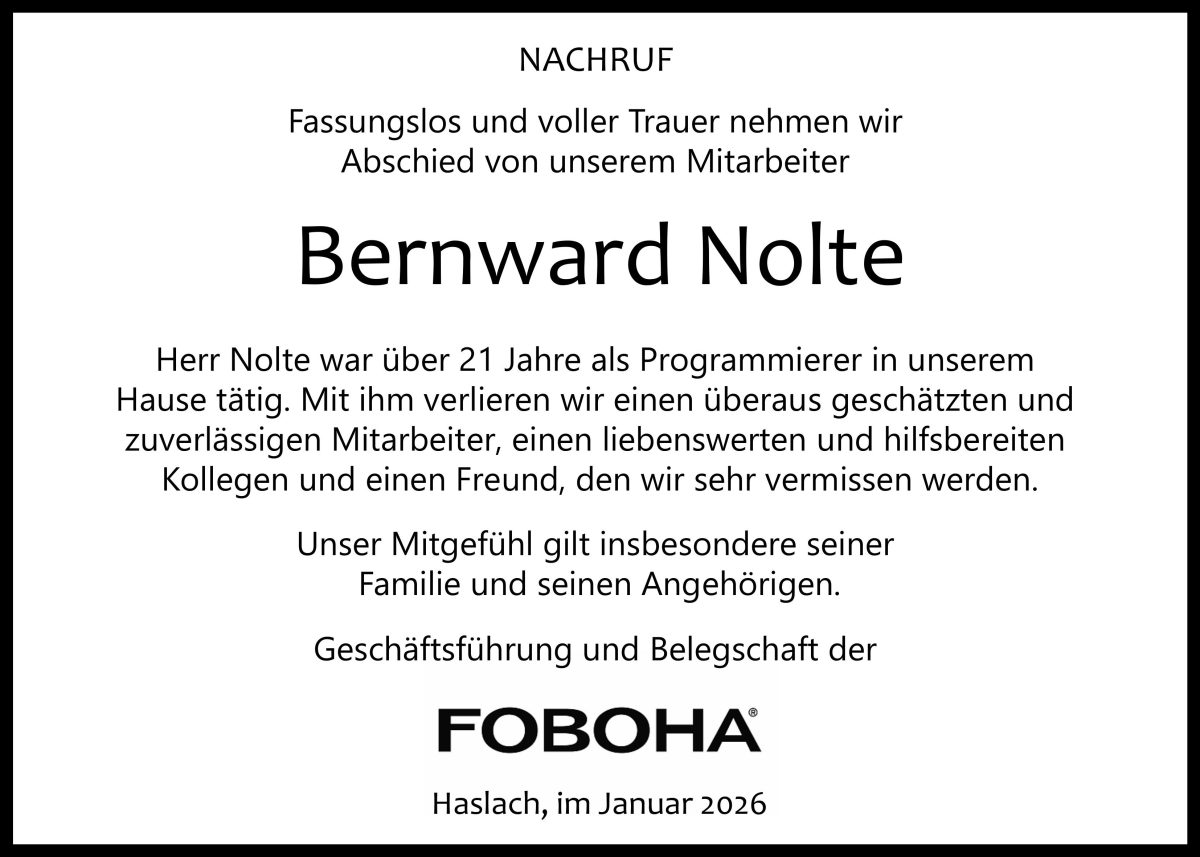 NACHRUF

Fassungslos und voller Trauer nehmen wir Abschied von unserem Mitarbeiter

Bernward Nolte

Herr Nolte war über 21 Jahre als Programmierer in unserem Hause tätig. Mit ihm verlieren wir einen überaus geschätzten und zuverlässigen Mitarbeiter, einen liebenswerten und hilfsbereiten Kollegen und einen Freund, den wir sehr vermissen werden.

Unser Mitgefühl gilt insbesondere seiner Familie und seinen Angehörigen.

Geschäftsführung und Belegschaft der

FOBOHA®

Haslach, im Januar 2026